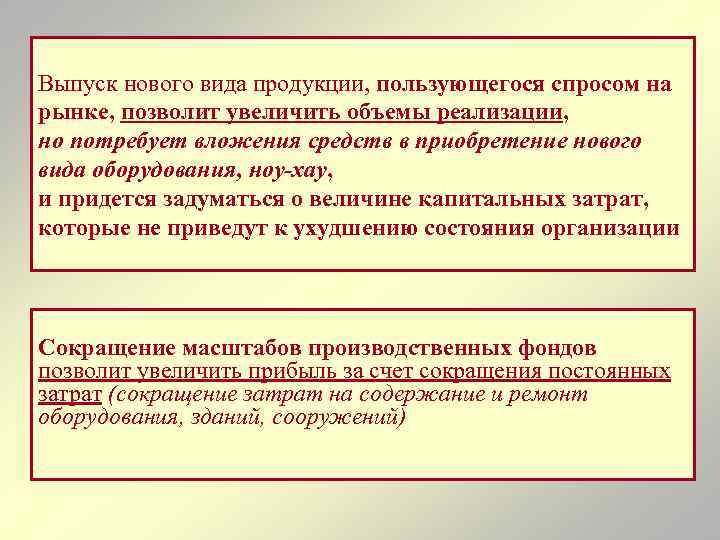 Выпуск нового вида продукции, пользующегося спросом на рынке, позволит увеличить объемы реализации, но потребует вложения средств в приобретение нового вида оборудования, ноу-хау, и придется задуматься о величине капитальных затрат, которые не приведут к ухудшению состояния организации

Сокращение масштабов производственных фондов позволит увеличить прибыль за счет сокращения постоянных затрат (сокращение затрат на содержание и ремонт оборудования, зданий, сооружений)